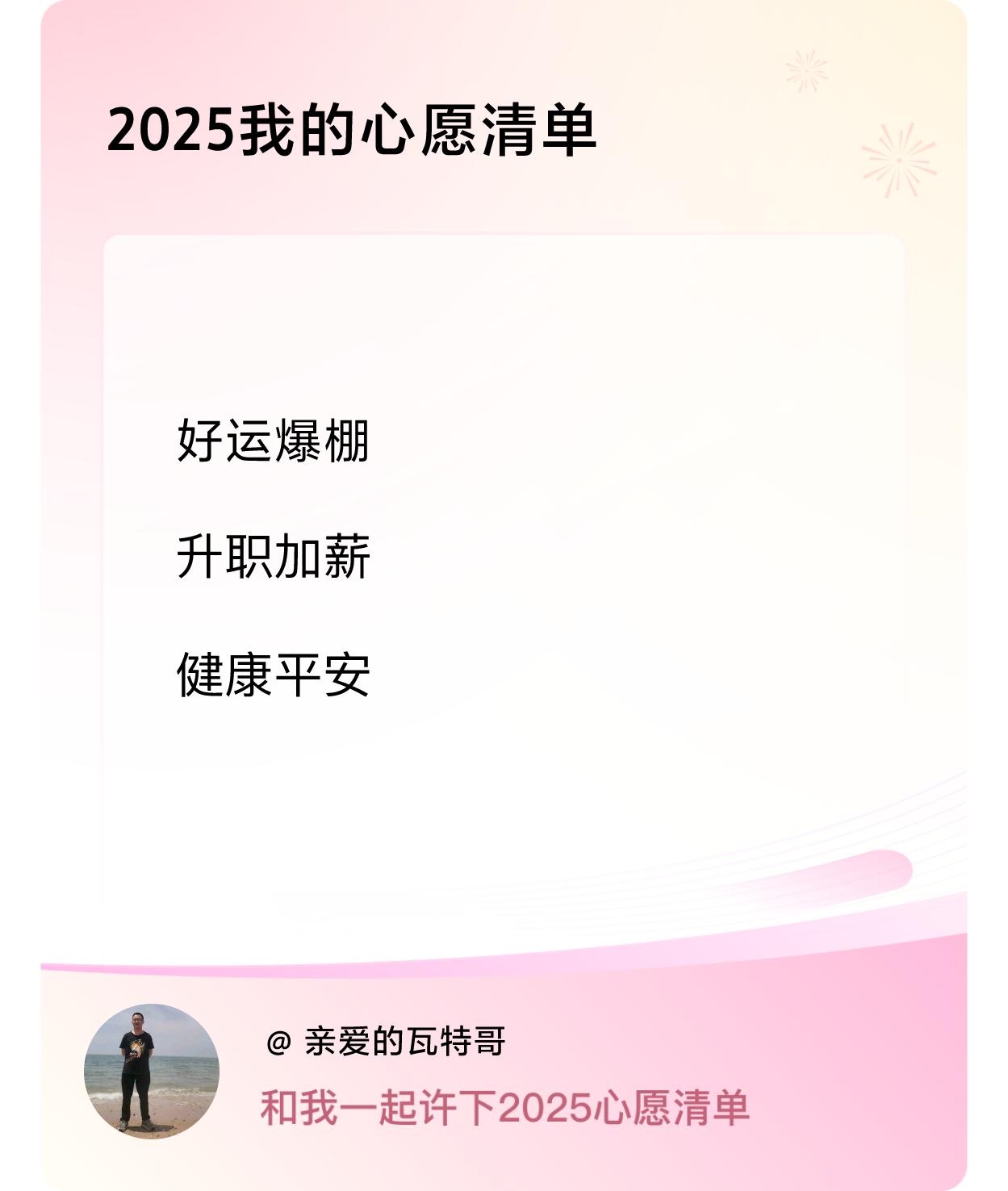 2025我的心愿清单

好运爆棚

升职加薪

健康平安

@ 亲爱的瓦特哥

和我一起许下2025心愿清单